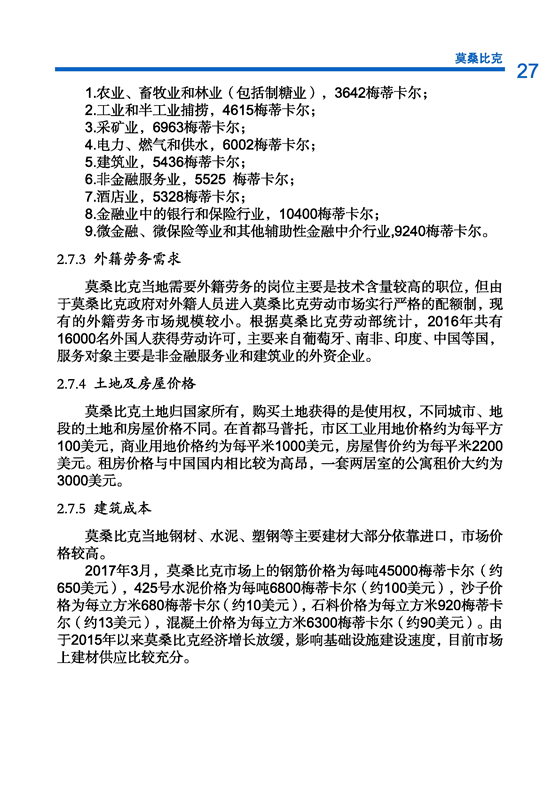 莫桑比克

27

1.农业、畜牧业和林业（包括制糖业），3642梅蒂卡尔；
2.工业和半工业捕捞，4615梅蒂卡尔；
3.采矿业，6963梅蒂卡尔；
4.电力、燃气和供水，6002梅蒂卡尔；
5.建筑业，5436梅蒂卡尔；
6.非金融服务业，5525 梅蒂卡尔；
7.酒店业，5328梅蒂卡尔；
8.金融业中的银行和保险行业，10400梅蒂卡尔；
9.微金融、微保险等业和其他辅助性金融中介行业,9240梅蒂卡尔。

2.7.3 外籍劳务需求

莫桑比克当地需要外籍劳务的岗位主要是技术含量较高的职位，但由于莫桑比克政府对外籍人员进入莫桑比克劳动市场实行严格的配额制，现有的外籍劳务市场规模较小。根据莫桑比克劳动部统计，2016年共有16000名外国人获得劳动许可，主要来自葡萄牙、南非、印度、中国等国，服务对象主要是非金融服务业和建筑业的外资企业。

2.7.4 土地及房屋价格

莫桑比克土地归国家所有，购买土地获得的是使用权，不同城市、地段的土地和房屋价格不同。在首都马普托，市区工业用地价格约为每平方100美元，商业用地价格约为每平米1000美元，房屋售价约为每平米2200美元。租房价格与中国国内相比较为高昂，一套两居室的公寓租价大约为3000美元。

2.7.5 建筑成本

莫桑比克当地钢材、水泥、塑钢等主要建材大部分依靠进口，市场价格较高。

2017年3月，莫桑比克市场上的钢筋价格为每吨45000梅蒂卡尔（约650美元），425号水泥价格为每吨6800梅蒂卡尔（约100美元），沙子价格为每立方米680梅蒂卡尔（约10美元），石料价格为每立方米920梅蒂卡尔（约13美元），混凝土价格为每立方米6300梅蒂卡尔（约90美元）。由于2015年以来莫桑比克经济增长放缓，影响基础设施建设速度，目前市场上建材供应比较充分。